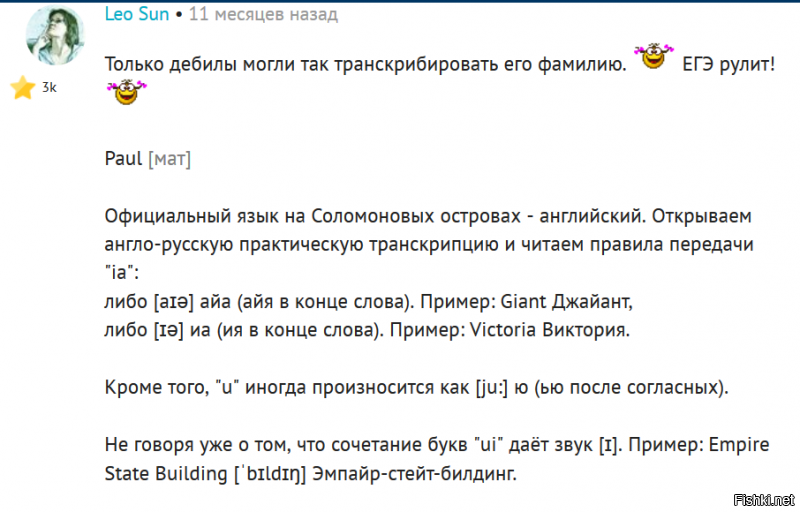 Leo Sun • 11 месяцев назад

3k

Только дебилы могли так транскрибировать его фамилию. ЕГЭ рулит!

Paul [мат]

Официальный язык на Соломоновых островах - английский. Открываем англо-русскую практическую транскрипцию и читаем правила передачи "ia":
либо [aɪə] айа (айя в конце слова). Пример: Giant Джайант,
либо [ɪə] иа (ия в конце слова). Пример: Victoria Виктория.

Кроме того, "u" иногда произносится как [ju:] ю (ью после согласных).

Не говоря уже о том, что сочетание букв "ui" даёт звук [ɪ]. Пример: Empire State Building [ˈbɪldɪŋ] Эмпайр-стейт-билдинг.

Fishki.net